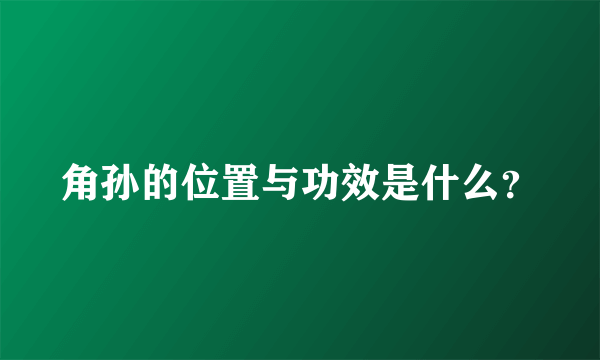 角孙的位置与功效是什么?